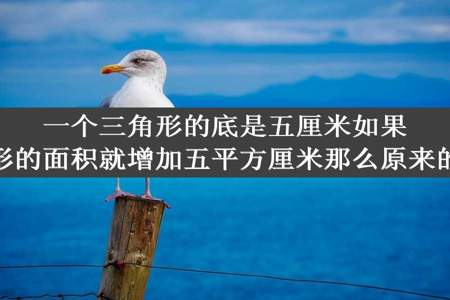 一个三角形的底是五厘米如果
形的面积就增加五平方厘米那么原来的